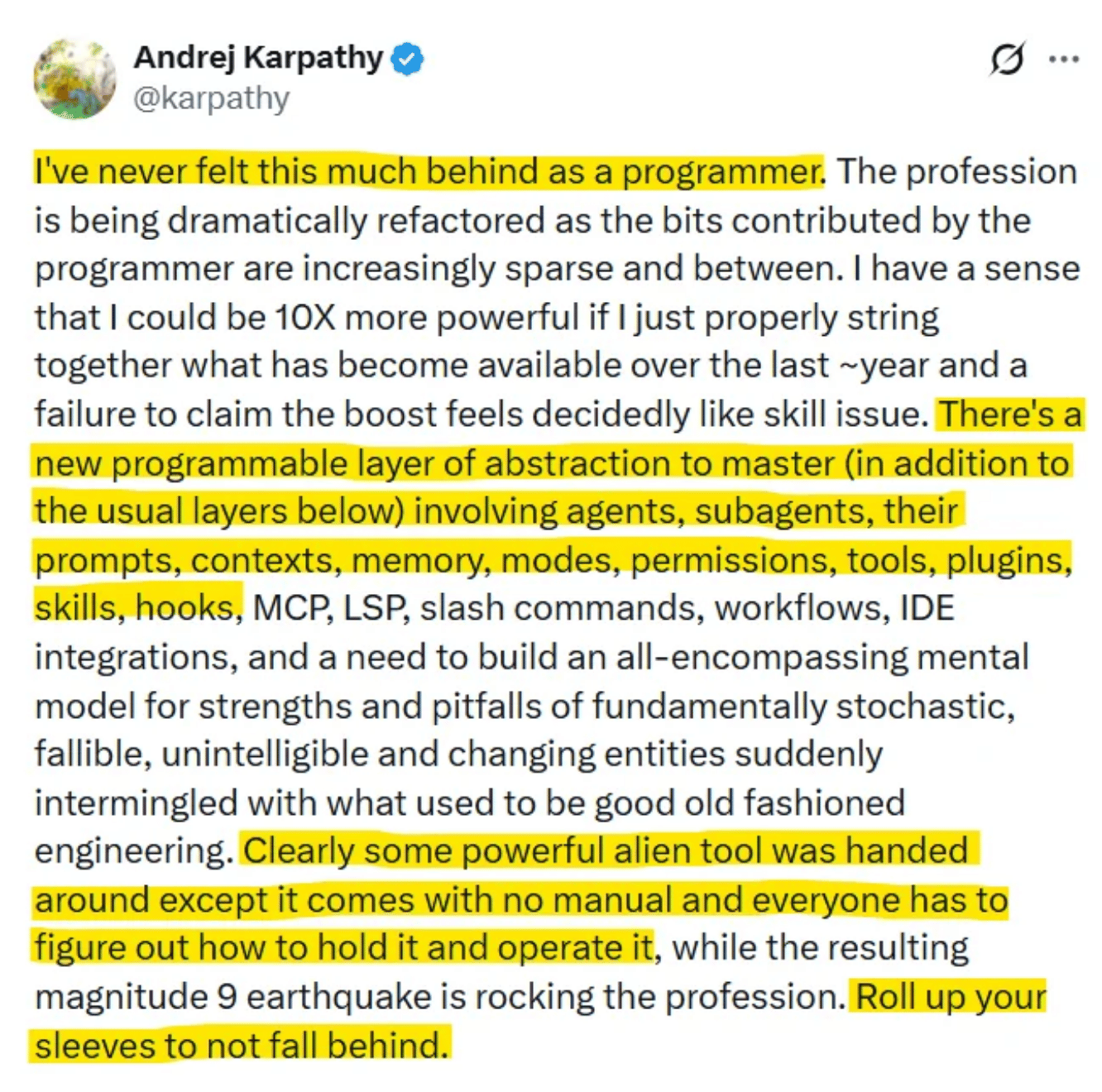 Andrej Karpathy
@karpathy

I've never felt this much behind as a programmer. The profession is being dramatically refactored as the bits contributed by the programmer are increasingly sparse and between. I have a sense that I could be 10X more powerful if I just properly string together what has become available over the last ~year and a failure to claim the boost feels decidedly like skill issue. There's a new programmable layer of abstraction to master (in addition to the usual layers below) involving agents, subagents, their prompts, contexts, memory, modes, permissions, tools, plugins, skills, hooks, MCP, LSP, slash commands, workflows, IDE integrations, and a need to build an all-encompassing mental model for strengths and pitfalls of fundamentally stochastic, fallible, unintelligible and changing entities suddenly intermingled with what used to be good old fashioned engineering. Clearly some powerful alien tool was handed around except it comes with no manual and everyone has to figure out how to hold it and operate it, while the resulting magnitude 9 earthquake is rocking the profession. Roll up your sleeves to not fall behind.